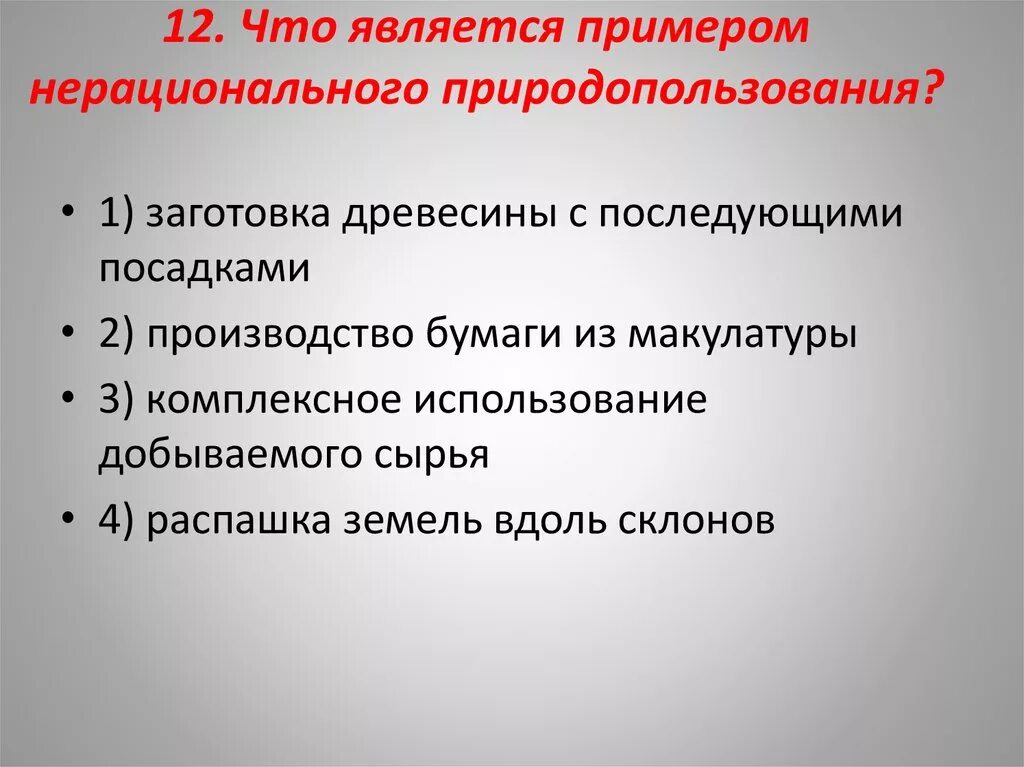 12. Что является примером нерационального природопользования?

• 1) заготовка древесины с последующими посадками
• 2) производство бумаги из макулатуры
• 3) комплексное использование добываемого сырья
• 4) распашка земель вдоль склонов